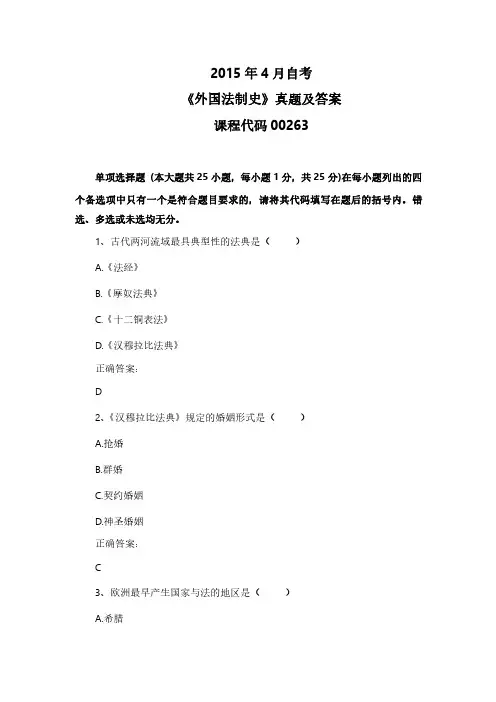 2015 年 4 月自考
《外国法制史》真题及答案
课程代码 00263

单项选择题（本大题共 25 小题，每小题 1 分，共 25 分)在每小题列出的四个备选项中只有一个是符合题目要求的，请将其代码填写在题后的括号内。错选、多选或未选均无分。

1、古代两河流域最具典型性的法典是（ ）

A.《法经》

B.《摩奴法典》

C.《十二铜表法》

D.《汉穆拉比法典》

正确答案：

D

2、《汉穆拉比法典》规定的婚姻形式是（ ）

A.抢婚

B.群婚

C.契约婚姻

D.神圣婚姻

正确答案：

C

3、欧洲最早产生国家与法的地区是（ ）

A.希腊